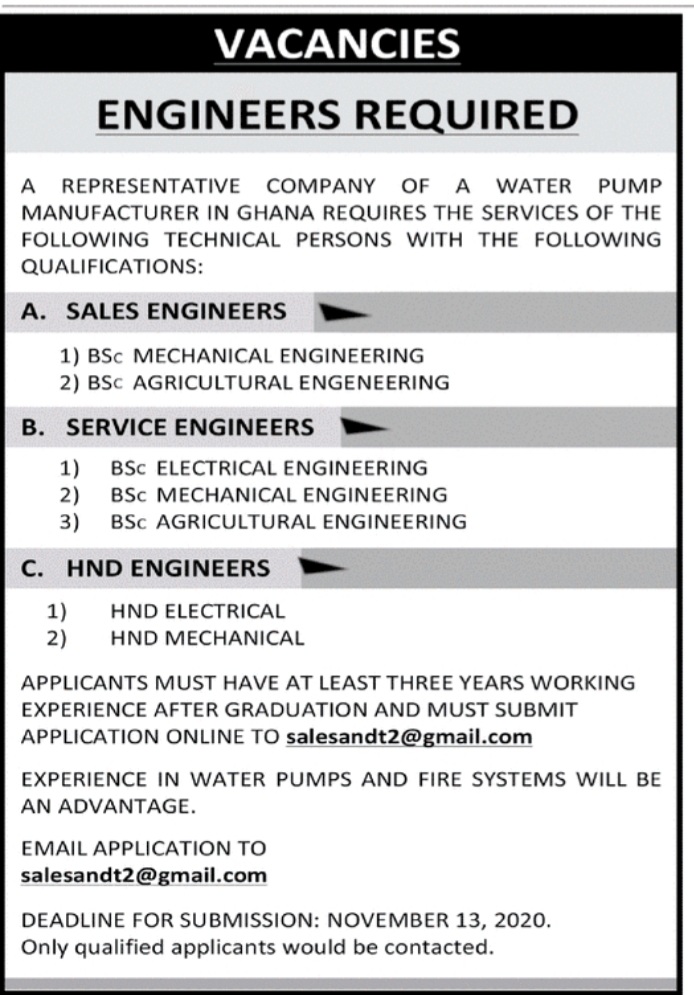 VACANCIES

ENGINEERS REQUIRED

A REPRESENTATIVE COMPANY OF A WATER PUMP MANUFACTURER IN GHANA REQUIRES THE SERVICES OF THE FOLLOWING TECHNICAL PERSONS WITH THE FOLLOWING QUALIFICATIONS:

A. SALES ENGINEERS

1) BSc MECHANICAL ENGINEERING
2) BSc AGRICULTURAL ENGENEERING

B. SERVICE ENGINEERS

1) BSc ELECTRICAL ENGINEERING
2) BSc MECHANICAL ENGINEERING
3) BSc AGRICULTURAL ENGINEERING

C. HND ENGINEERS

1) HND ELECTRICAL
2) HND MECHANICAL

APPLICANTS MUST HAVE AT LEAST THREE YEARS WORKING EXPERIENCE AFTER GRADUATION AND MUST SUBMIT APPLICATION ONLINE TO salesandt2@gmail.com

EXPERIENCE IN WATER PUMPS AND FIRE SYSTEMS WILL BE AN ADVANTAGE.

EMAIL APPLICATION TO
salesandt2@gmail.com

DEADLINE FOR SUBMISSION: NOVEMBER 13, 2020.
Only qualified applicants would be contacted.